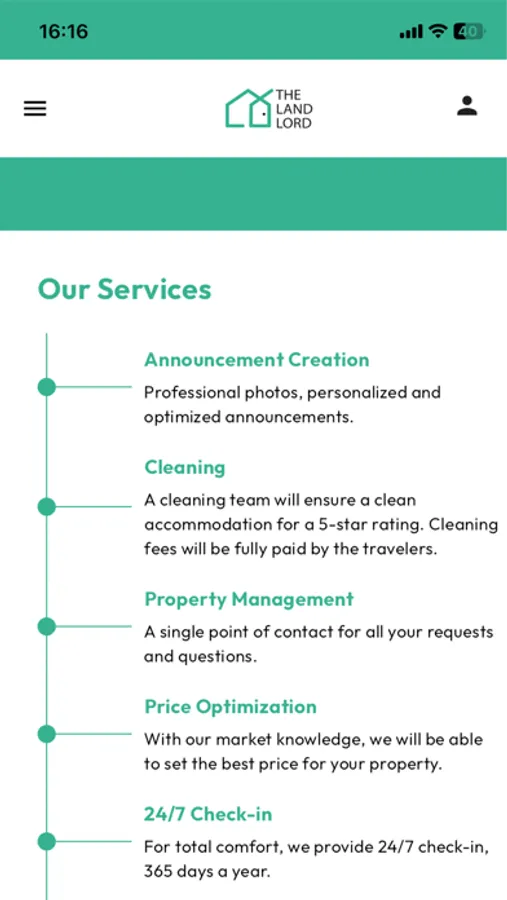 16:16

40

THE LAND LORD

Our Services

Announcement Creation

Professional photos, personalized and optimized announcements.

Cleaning

A cleaning team will ensure a clean accommodation for a 5-star rating. Cleaning fees will be fully paid by the travelers.

Property Management

A single point of contact for all your requests and questions.

Price Optimization

With our market knowledge, we will be able to set the best price for your property.

24/7 Check-in

For total comfort, we provide 24/7 check-in, 365 days a year.